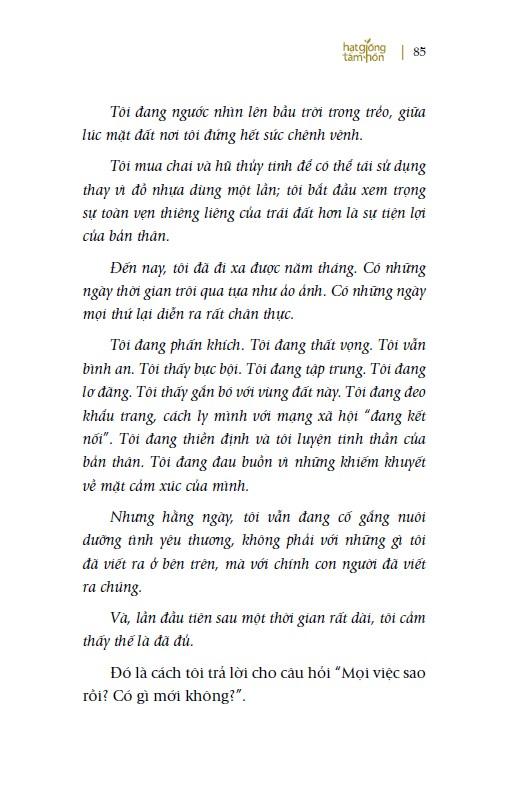 hạt giống tâm hồn | 85

Tôi đang ngước nhìn lên bầu trời trong trẻo, giữa lúc mặt đất nơi tôi đứng hết sức chênh vênh.

Tôi mua chai và hũ thủy tinh để có thể tái sử dụng thay vì đồ nhựa dùng một lần; tôi bắt đầu xem trọng sự toàn vẹn thiêng liêng của trái đất hơn là sự tiện lợi của bản thân.

Đến nay, tôi đã đi xa được năm tháng. Có những ngày thời gian trôi qua tựa như ảo ảnh. Có những ngày mọi thứ lại diễn ra rất chân thực.

Tôi đang phấn khích. Tôi đang thất vọng. Tôi vẫn bình an. Tôi thấy bực bội. Tôi đang tập trung. Tôi đang lơ đãng. Tôi thấy gắn bó với vùng đất này. Tôi đang đeo khẩu trang, cách ly mình với mạng xã hội "đang kết nối". Tôi đang thiền định và tôi luyện tinh thần của bản thân. Tôi đang đau buồn vì những khiếm khuyết về mặt cảm xúc của mình.

Nhưng hằng ngày, tôi vẫn đang cố gắng nuôi dưỡng tình yêu thương, không phải với những gì tôi đã viết ra ở bên trên, mà với chính con người đã viết ra chúng.

Và, lần đầu tiên sau một thời gian rất dài, tôi cảm thấy thế là đã đủ.

Đó là cách tôi trả lời cho câu hỏi "Mọi việc sao rồi? Có gì mới không?".